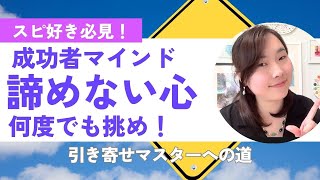 スピ好き必見！

成功者マインド

諦めない心

何度でも挑め！

引き寄せマスターへの道